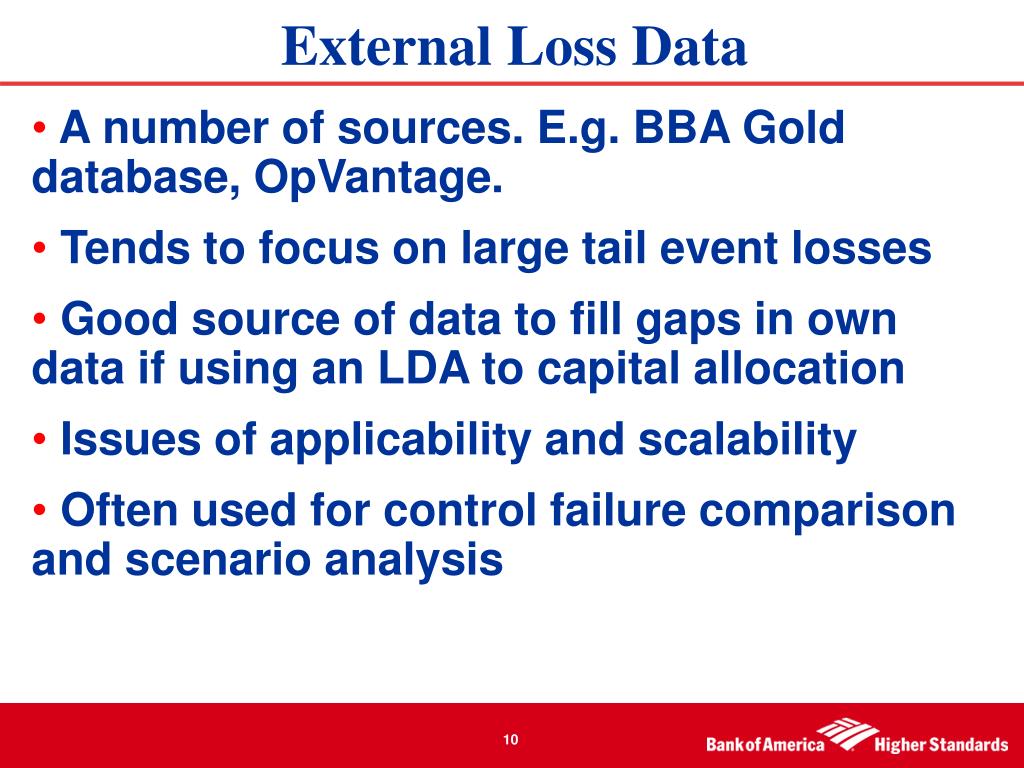 External Loss Data

• A number of sources. E.g. BBA Gold database, OpVantage.

• Tends to focus on large tail event losses

• Good source of data to fill gaps in own data if using an LDA to capital allocation

• Issues of applicability and scalability

• Often used for control failure comparison and scenario analysis

10

Bank of America Higher Standards